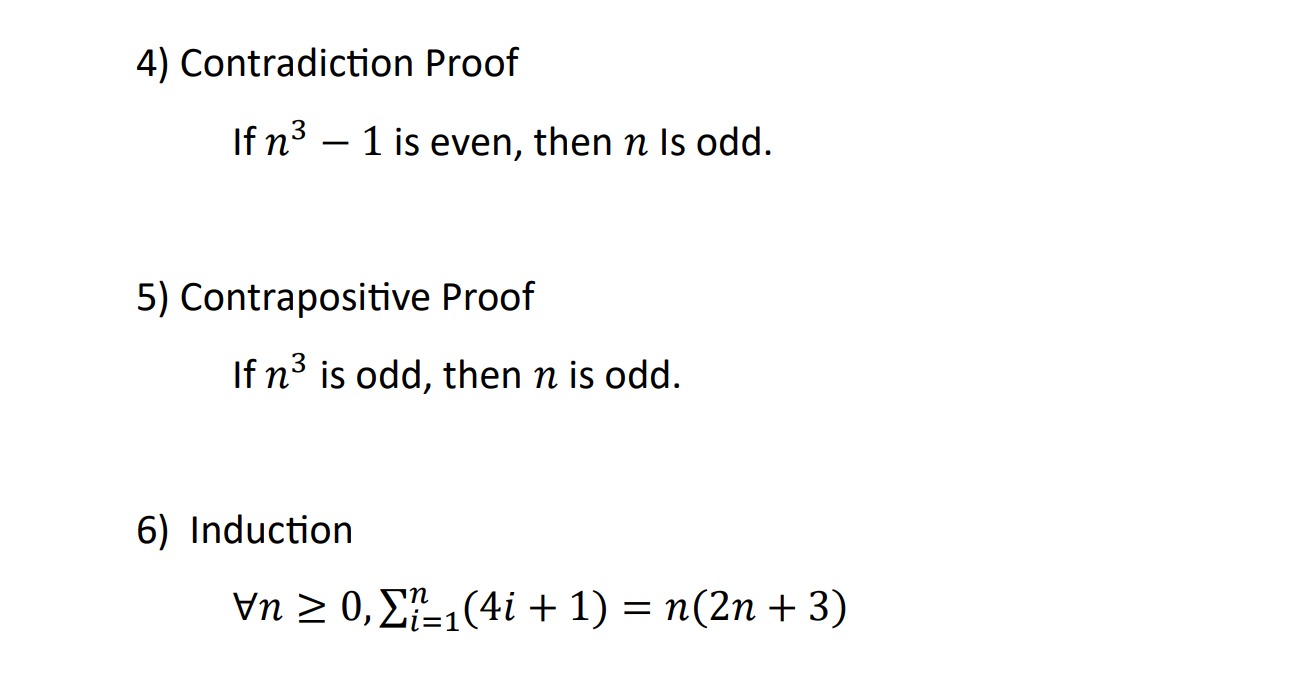 4) Contradiction Proof

If $n^3 - 1$ is even, then $n$ Is odd.

5) Contrapositive Proof

If $n^3$ is odd, then $n$ is odd.

6) Induction

$\forall n \geq 0, \sum_{i=1}^{n}(4i + 1) = n(2n + 3)$